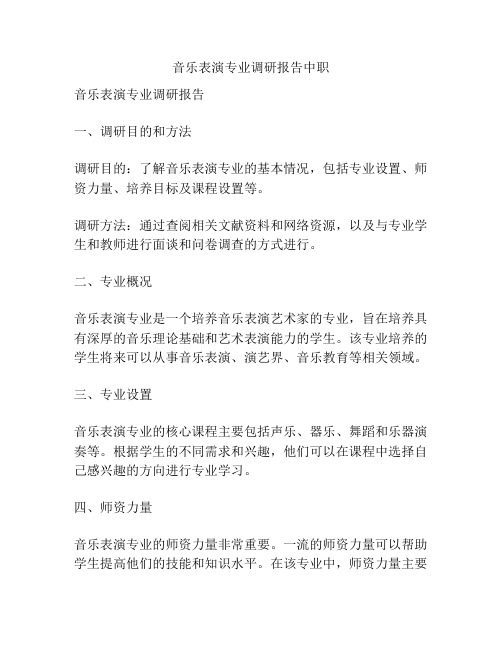 音乐表演专业调研报告中职

音乐表演专业调研报告

一、调研目的和方法

调研目的：了解音乐表演专业的基本情况，包括专业设置、师资力量、培养目标及课程设置等。

调研方法：通过查阅相关文献资料和网络资源，以及与专业学生和教师进行面谈和问卷调查的方式进行。

二、专业概况

音乐表演专业是一个培养音乐表演艺术家的专业，旨在培养具有深厚的音乐理论基础和艺术表演能力的学生。该专业培养的学生将来可以从事音乐表演、演艺界、音乐教育等相关领域。

三、专业设置

音乐表演专业的核心课程主要包括声乐、器乐、舞蹈和乐器演奏等。根据学生的不同需求和兴趣，他们可以在课程中选择自己感兴趣的方向进行专业学习。

四、师资力量

音乐表演专业的师资力量非常重要。一流的师资力量可以帮助学生提高他们的技能和知识水平。在该专业中，师资力量主要